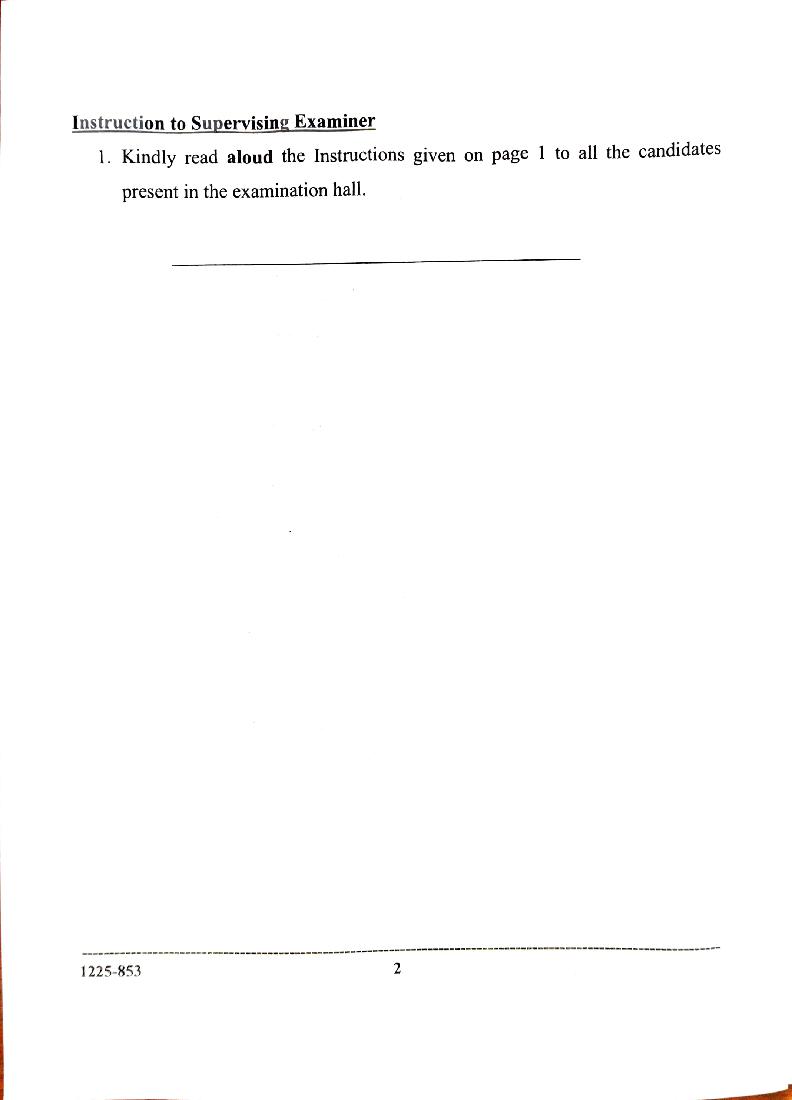 Instruction to Supervising Examiner

1. Kindly read aloud the Instructions given on page 1 to all the candidates present in the examination hall.

1225-853

2